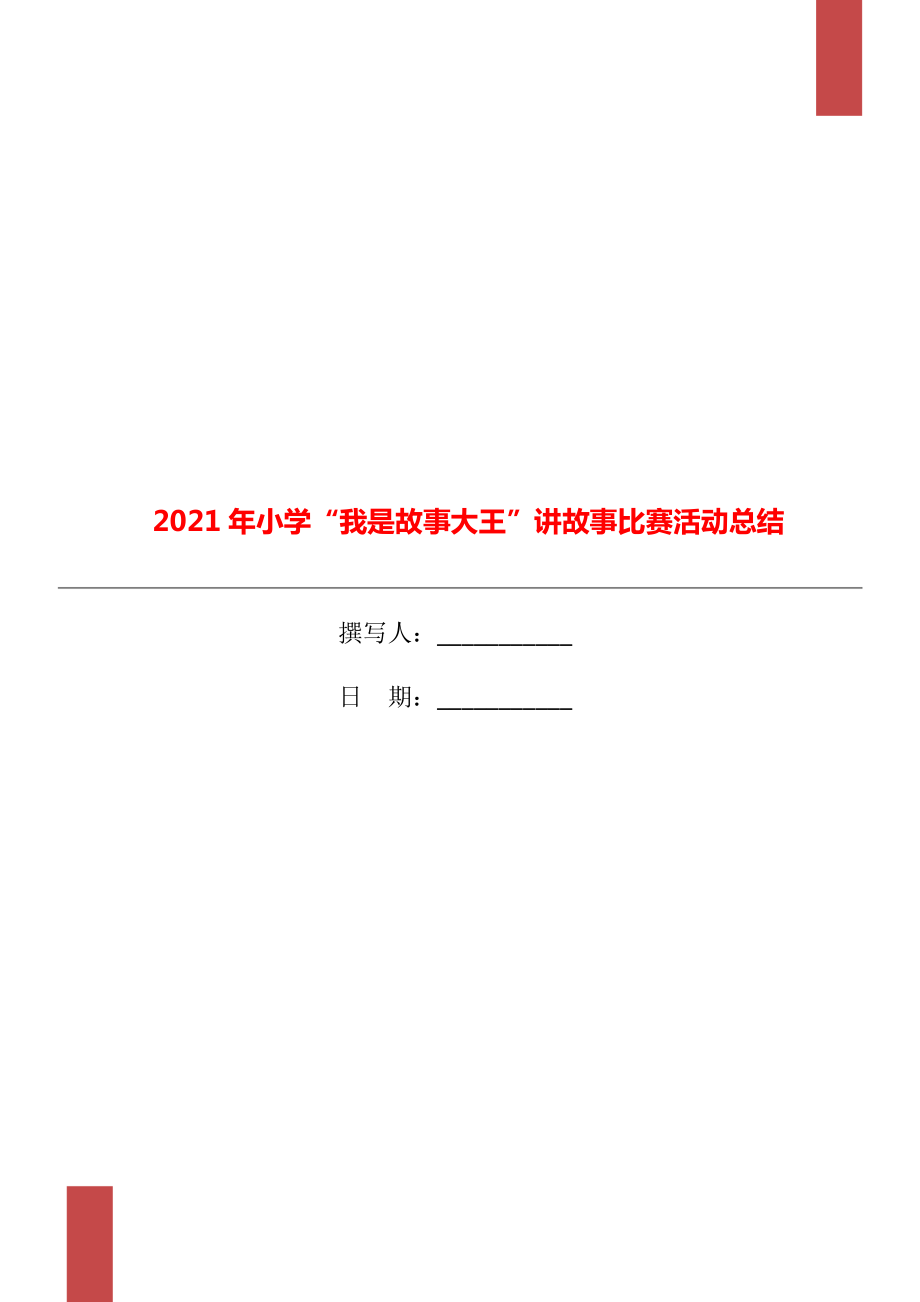 2021年小学“我是故事大王”讲故事比赛活动总结

撰写人：___________

日　期：___________